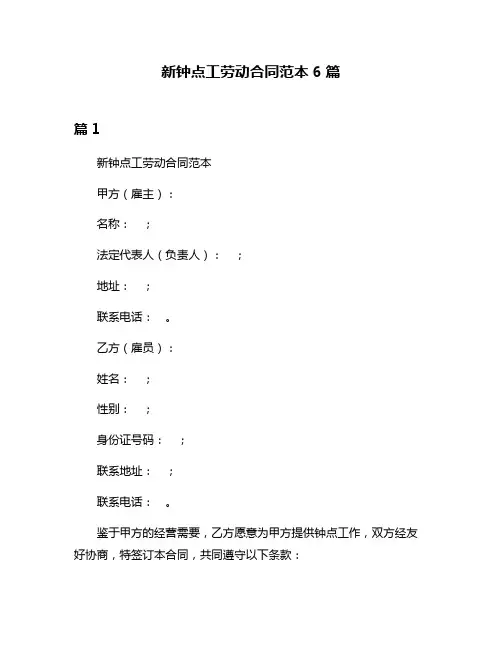 新钟点工劳动合同范本 6 篇

篇 1

新钟点工劳动合同范本

甲方（雇主）：

名称： ；

法定代表人（负责人）： ；

地址： ；

联系电话： 。

乙方（雇员）：

姓名： ；

性别： ；

身份证号码： ；

联系地址： ；

联系电话： 。

鉴于甲方的经营需要，乙方愿意为甲方提供钟点工作，双方经友好协商，特签订本合同，共同遵守以下条款：